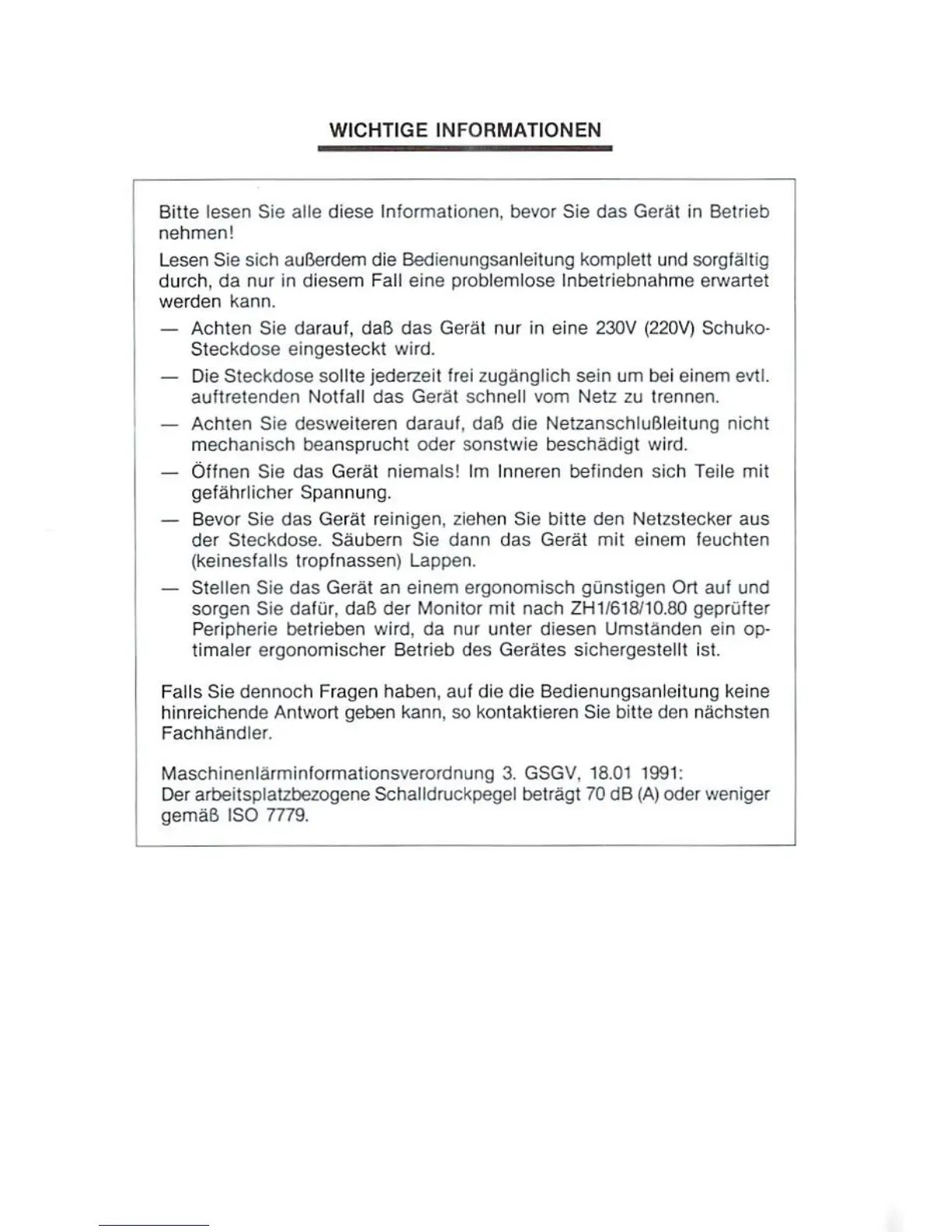 WICHTIGE INFORMATIONEN

Bitte lesen Sie alle diese Informationen, bevor Sie das Gerät in Betrieb nehmen!

Lesen Sie sich außerdem die Bedienungsanleitung komplett und sorgfältig durch, da nur in diesem Fall eine problemlose Inbetriebnahme erwartet werden kann.

— Achten Sie darauf, daß das Gerät nur in eine 230V (220V) Schuko-Steckdose eingesteckt wird.

— Die Steckdose sollte jederzeit frei zugänglich sein um bei einem evtl. auftretenden Notfall das Gerät schnell vom Netz zu trennen.

— Achten Sie desweiteren darauf, daß die Netzanschlußleitung nicht mechanisch beansprucht oder sonstwie beschädigt wird.

— Öffnen Sie das Gerät niemals! Im Inneren befinden sich Teile mit gefährlicher Spannung.

— Bevor Sie das Gerät reinigen, ziehen Sie bitte den Netzstecker aus der Steckdose. Säubern Sie dann das Gerät mit einem feuchten (keinesfalls tropfnassen) Lappen.

— Stellen Sie das Gerät an einem ergonomisch günstigen Ort auf und sorgen Sie dafür, daß der Monitor mit nach ZH1/618/10.80 geprüfter Peripherie betrieben wird, da nur unter diesen Umständen ein optimaler ergonomischer Betrieb des Gerätes sichergestellt ist.

Falls Sie dennoch Fragen haben, auf die die Bedienungsanleitung keine hinreichende Antwort geben kann, so kontaktieren Sie bitte den nächsten Fachhändler.

Maschinenlärminformationsverordnung 3. GSGV, 18.01 1991:
Der arbeitsplatzbezogene Schalldruckpegel beträgt 70 dB (A) oder weniger gemäß ISO 7779.